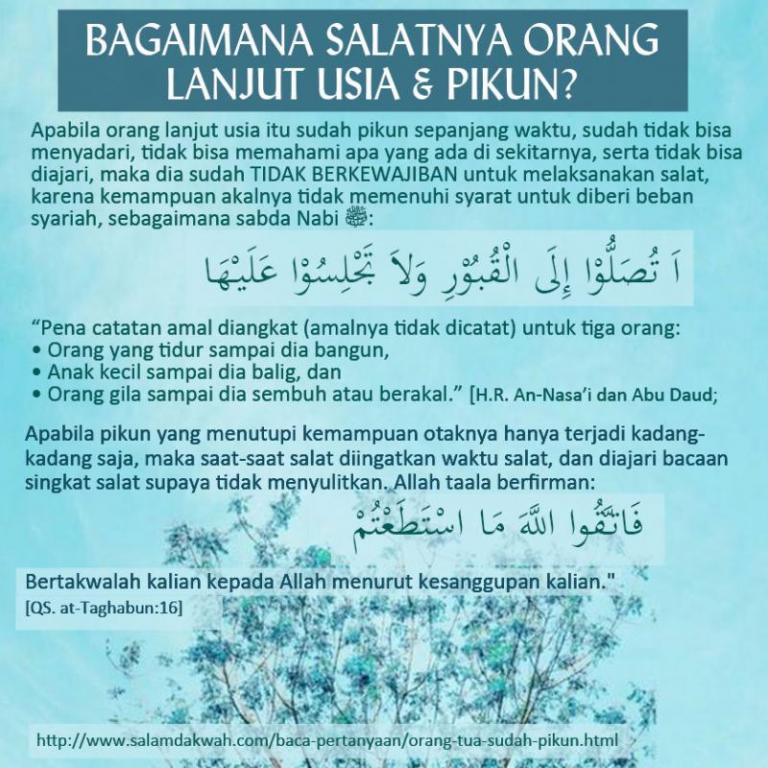 BAGAIMANA SALATNYA ORANG LANJUT USIA & PIKUN?

Apabila orang lanjut usia itu sudah pikun sepanjang waktu, sudah tidak bisa menyadari, tidak bisa memahami apa yang ada di sekitarnya, serta tidak bisa diajari, maka dia sudah TIDAK BERKEWAJIBAN untuk melaksanakan salat, karena kemampuan akalnya tidak memenuhi syarat untuk diberi beban syariah, sebagaimana sabda Nabi ﷺ:

اَ تُصَلُّوْا إِلَى الْقُبُوْرِ وَلاَ تَجْلِسُوْا عَلَيْهَا

“Pena catatan amal diangkat (amalnya tidak dicatat) untuk tiga orang:
• Orang yang tidur sampai dia bangun,
• Anak kecil sampai dia balig, dan
• Orang gila sampai dia sembuh atau berakal.” [H.R. An-Nasa’i dan Abu Daud;

Apabila pikun yang menutupi kemampuan otaknya hanya terjadi kadang-kadang saja, maka saat-saat salat diingatkan waktu salat, dan diajari bacaan singkat salat supaya tidak menyulitkan. Allah taala berfirman:

فَاتَّقُوا اللَّهَ مَا اسْتَطَعْتُمْ

Bertakwalah kalian kepada Allah menurut kesanggupan kalian."
[QS. at-Taghabun:16]

http://www.salamdakwah.com/baca-pertanyaan/orang-tua-sudah-pikun.html